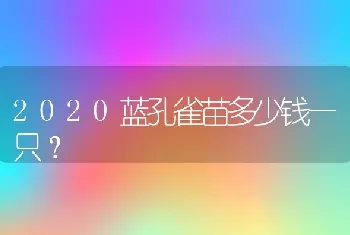 ２０２０蓝孔雀苗多少钱一只？